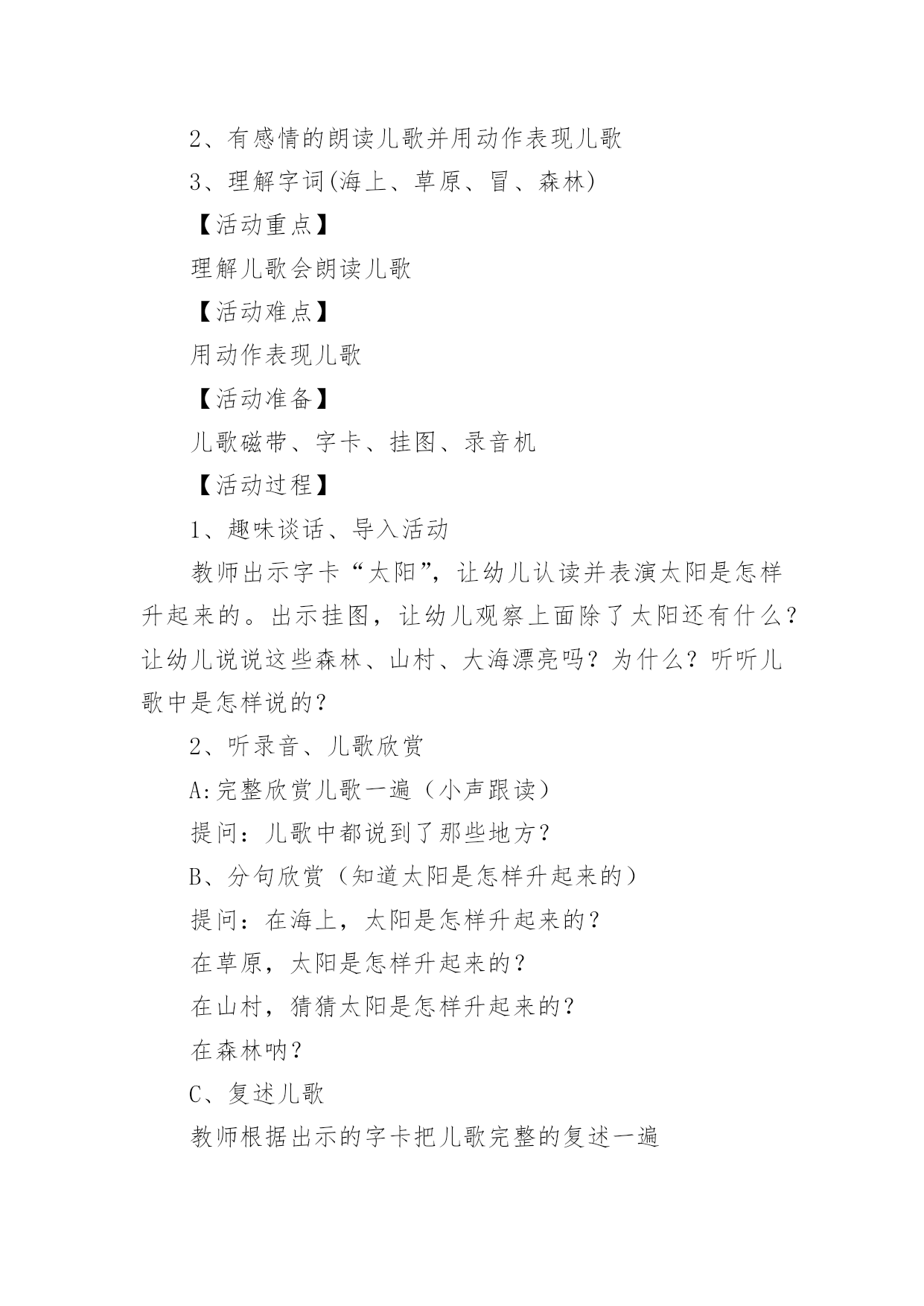 2、有感情的朗读儿歌并用动作表现儿歌

3、理解字词(海上、草原、冒、森林)

【活动重点】

理解儿歌会朗读儿歌

【活动难点】

用动作表现儿歌

【活动准备】

儿歌磁带、字卡、挂图、录音机

【活动过程】

1、趣味谈话、导入活动

教师出示字卡“太阳”，让幼儿认读并表演太阳是怎样升起来的。出示挂图，让幼儿观察上面除了太阳还有什么？让幼儿说说这些森林、山村、大海漂亮吗？为什么？听听儿歌中是怎样说的？

2、听录音、儿歌欣赏

A:完整欣赏儿歌一遍（小声跟读）

提问：儿歌中都说到了那些地方？

B、分句欣赏（知道太阳是怎样升起来的）

提问：在海上，太阳是怎样升起来的？

在草原，太阳是怎样升起来的？

在山村，猜猜太阳是怎样升起来的？

在森林呐？

C、复述儿歌

教师根据出示的字卡把儿歌完整的复述一遍